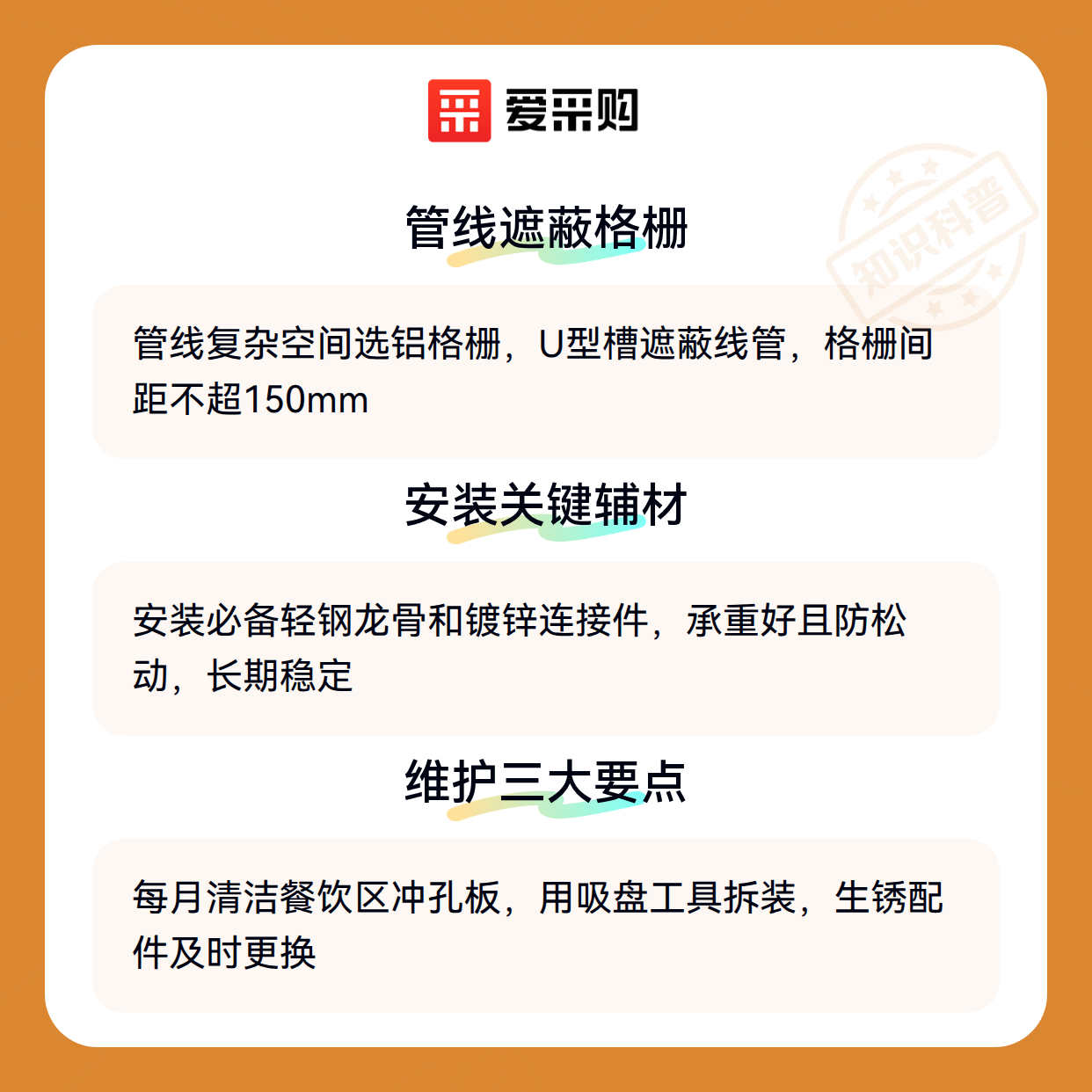 爱采购

管线遮蔽格栅

管线复杂空间选铝格栅，U型槽遮蔽线管，格栅间距不超150mm

安装关键辅材

安装必备轻钢龙骨和镀锌连接件，承重好且防松动，长期稳定

维护三大要点

每月清洁餐饮区冲孔板，用吸盘工具拆装，生锈配件及时更换

知识科普